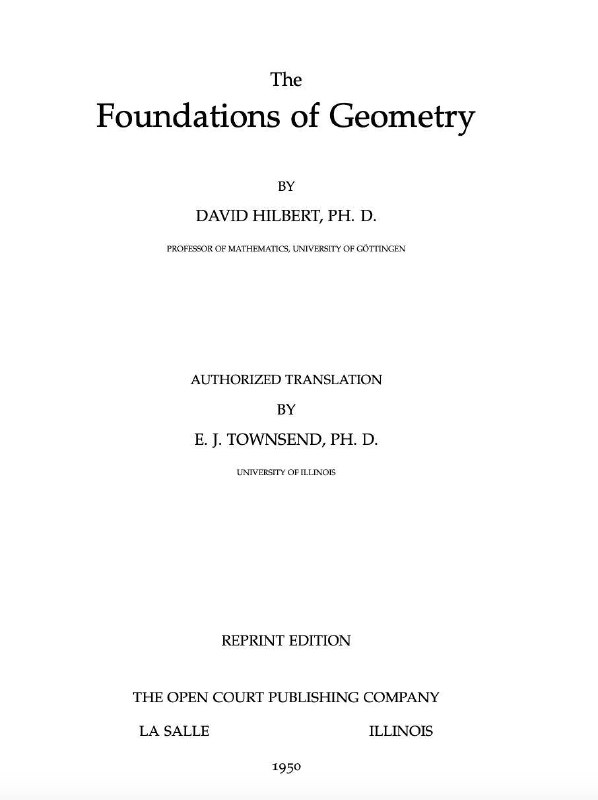 The
Foundations of Geometry

BY

DAVID HILBERT, PH. D.

PROFESSOR OF MATHEMATICS, UNIVERSITY OF GÖTTINGEN

AUTHORIZED TRANSLATION

BY

E. J. TOWNSEND, PH. D.

UNIVERSITY OF ILLINOIS

REPRINT EDITION

THE OPEN COURT PUBLISHING COMPANY

LA SALLE ILLINOIS

1950